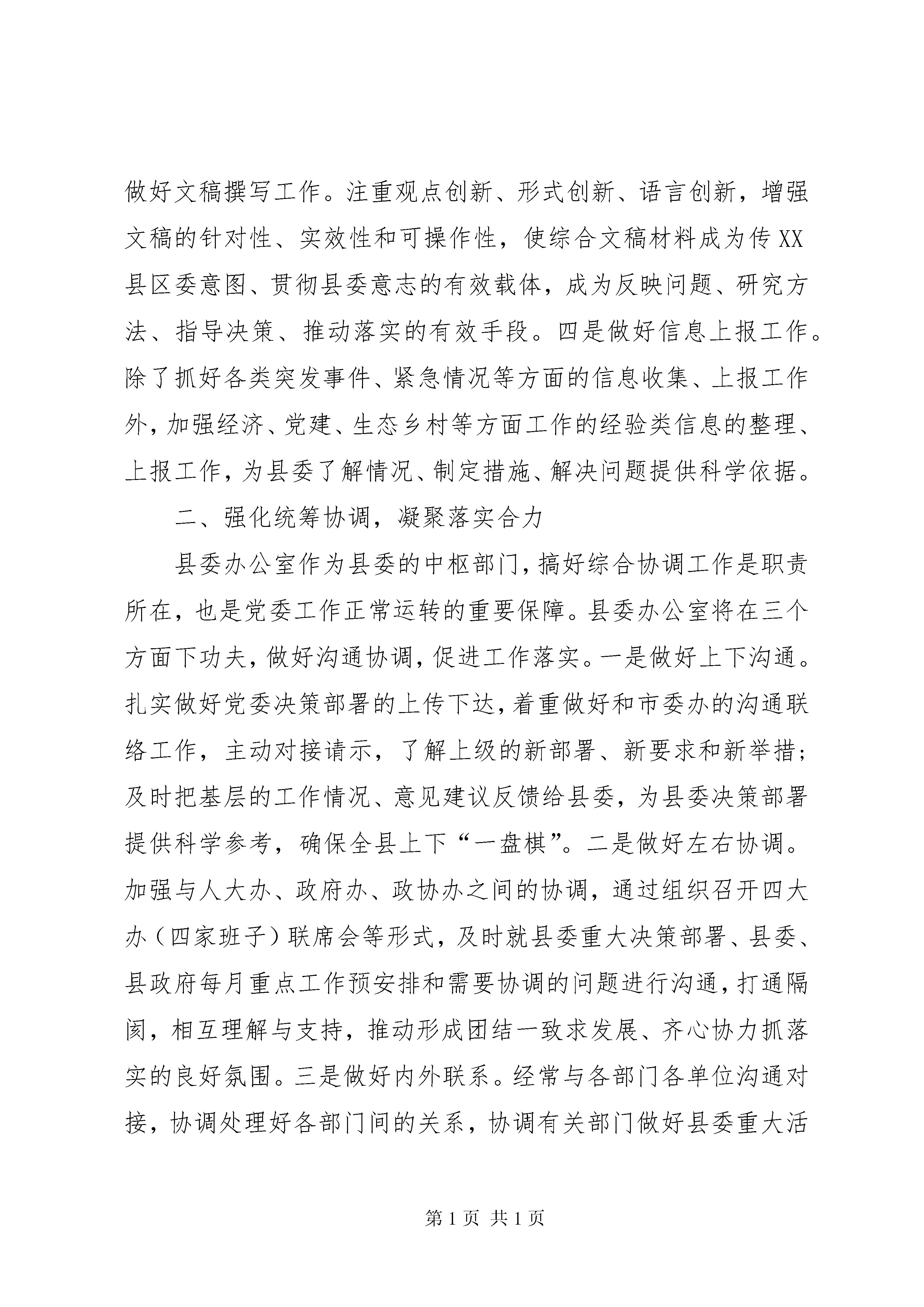 做好文稿撰写工作。注重观点创新、形式创新、语言创新，增强文稿的针对性、实效性和可操作性，使综合文稿材料成为传XX县区委意图、贯彻县委意志的有效载体，成为反映问题、研究方法、指导决策、推动落实的有效手段。四是做好信息上报工作。除了抓好各类突发事件、紧急情况等方面的信息收集、上报工作外，加强经济、党建、生态乡村等方面工作的经验类信息的整理、上报工作，为县委了解情况、制定措施、解决问题提供科学依据。

二、强化统筹协调，凝聚落实合力

县委办公室作为县委的中枢部门，搞好综合协调工作是职责所在，也是党委工作正常运转的重要保障。县委办公室将在三个方面下功夫，做好沟通协调，促进工作落实。一是做好上下沟通。扎实做好党委决策部署的上传下达，着重做好和市委办的沟通联络工作，主动对接请示，了解上级的新部署、新要求和新举措；及时把基层的工作情况、意见建议反馈给县委，为县委决策部署提供科学参考，确保全县上下“一盘棋”。二是做好左右协调。加强与人大办、政府办、政协办之间的协调，通过组织召开四大办（四家班子）联席会等形式，及时就县委重大决策部署、县委、县政府每月重点工作预安排和需要协调的问题进行沟通，打通隔阂，相互理解与支持，推动形成团结一致求发展、齐心协力抓落实的良好氛围。三是做好内外联系。经常与各部门各单位沟通对接，协调处理好各部门间的关系，协调有关部门做好县委重大活

第1页 共1页